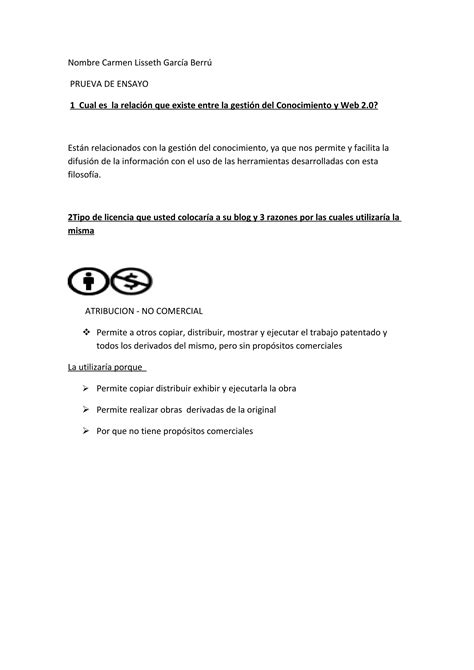 Nombre Carmen Lisseth García Berrú

PRUEVA DE ENSAYO

1 Cual es la relación que existe entre la gestión del Conocimiento y Web 2.0?

Están relacionados con la gestión del conocimiento, ya que nos permite y facilita la difusión de la información con el uso de las herramientas desarrolladas con esta filosofía.

2Tipo de licencia que usted colocaría a su blog y 3 razones por las cuales utilizaría la misma

ATRIBUCION - NO COMERCIAL

❖ Permite a otros copiar, distribuir, mostrar y ejecutar el trabajo patentado y todos los derivados del mismo, pero sin propósitos comerciales

La utilizaría porque

➢ Permite copiar distribuir exhibir y ejecutarla la obra

➢ Permite realizar obras derivadas de la original

➢ Por que no tiene propósitos comerciales